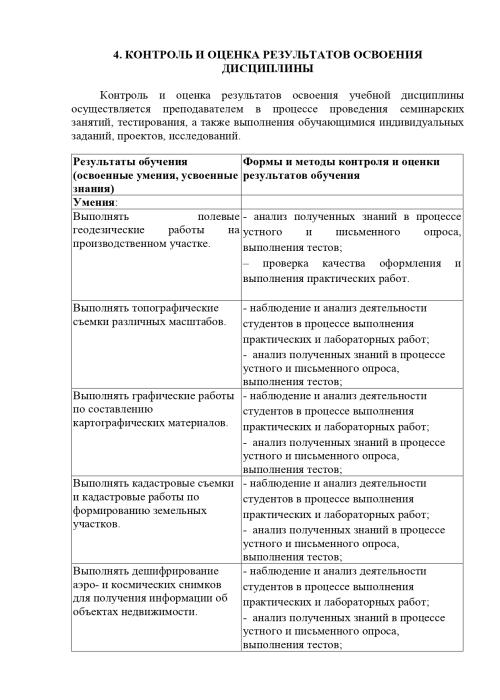 4. КОНТРОЛЬ И ОЦЕНКА РЕЗУЛЬТАТОВ ОСВОЕНИЯ ДИСЦИПЛИНЫ

Контроль и оценка результатов освоения учебной дисциплины осуществляется преподавателем в процессе проведения семинарских занятий, тестирования, а также выполнения обучающимися индивидуальных заданий, проектов, исследований.

| Результаты обучения (освоенные умения, усвоенные знания) | Формы и методы контроля и оценки результатов обучения |
|---|---|
| Умения: | |
| Выполнять полевые геодезические работы на производственном участке. | - анализ полученных знаний в процессе устного и письменного опроса, выполнения тестов; – проверка качества оформления и выполнения практических работ. |
| Выполнять топографические съемки различных масштабов. | - наблюдение и анализ деятельности студентов в процессе выполнения практических и лабораторных работ; - анализ полученных знаний в процессе устного и письменного опроса, выполнения тестов; |
| Выполнять графические работы по составлению картографических материалов. | - наблюдение и анализ деятельности студентов в процессе выполнения практических и лабораторных работ; - анализ полученных знаний в процессе устного и письменного опроса, выполнения тестов; |
| Выполнять кадастровые съемки и кадастровые работы по формированию земельных участков. | - наблюдение и анализ деятельности студентов в процессе выполнения практических и лабораторных работ; - анализ полученных знаний в процессе устного и письменного опроса, выполнения тестов; |
| Выполнять дешифрирование аэро- и космических снимков для получения информации об объектах недвижимости. | - наблюдение и анализ деятельности студентов в процессе выполнения практических и лабораторных работ; - анализ полученных знаний в процессе устного и письменного опроса, выполнения тестов; |